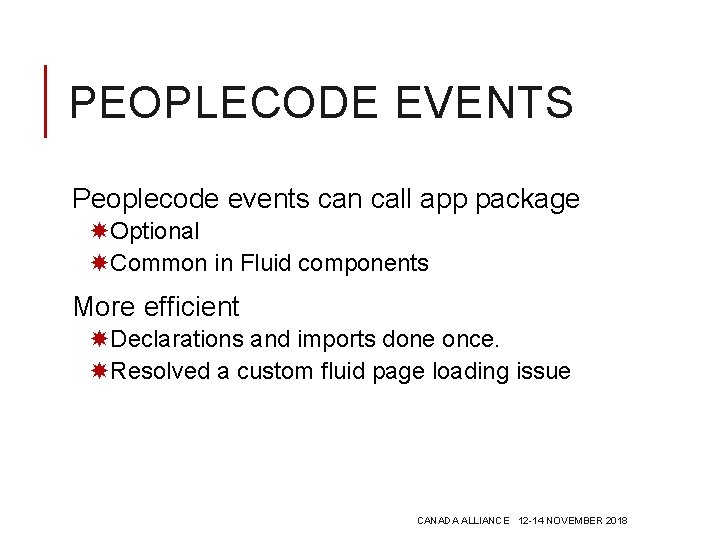 PEOPLECODE EVENTS

Peoplecode events can call app package

Optional

Common in Fluid components

More efficient

Declarations and imports done once.

Resolved a custom fluid page loading issue

CANADA ALLIANCE 12-14 NOVEMBER 2018